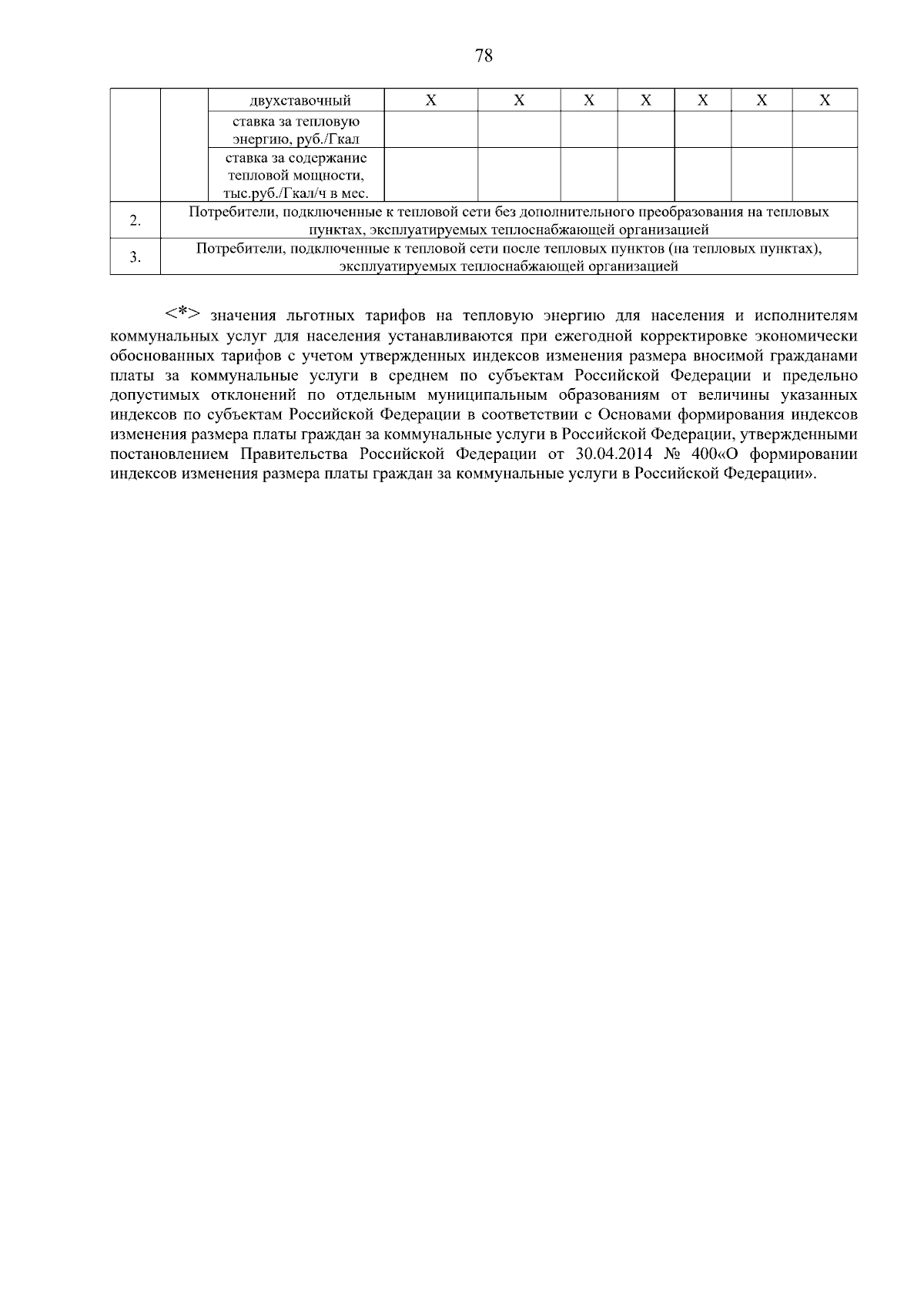 78

|  |  | двухставочный | X | X | X | X | X | X | X |
|---|---|---|---|---|---|---|---|---|---|
|  |  | ставка за тепловую энергию, руб./Гкал |  |  |  |  |  |  |  |
|  |  | ставка за содержание тепловой мощности, тыс.руб./Гкал/ч в мес. |  |  |  |  |  |  |  |
| 2. | Потребители, подключенные к тепловой сети без дополнительного преобразования на тепловых пунктах, эксплуатируемых теплоснабжающей организацией |  |  |  |  |  |  |  |  |
| 3. | Потребители, подключенные к тепловой сети после тепловых пунктов (на тепловых пунктах), эксплуатируемых теплоснабжающей организацией |  |  |  |  |  |  |  |  |

<*> значения льготных тарифов на тепловую энергию для населения и исполнителям коммунальных услуг для населения устанавливаются при ежегодной корректировке экономически обоснованных тарифов с учетом утвержденных индексов изменения размера вносимой гражданами платы за коммунальные услуги в среднем по субъектам Российской Федерации и предельно допустимых отклонений по отдельным муниципальным образованиям от величины указанных индексов по субъектам Российской Федерации в соответствии с Основами формирования индексов изменения размера платы граждан за коммунальные услуги в Российской Федерации, утвержденными постановлением Правительства Российской Федерации от 30.04.2014 № 400«О формировании индексов изменения размера платы граждан за коммунальные услуги в Российской Федерации».